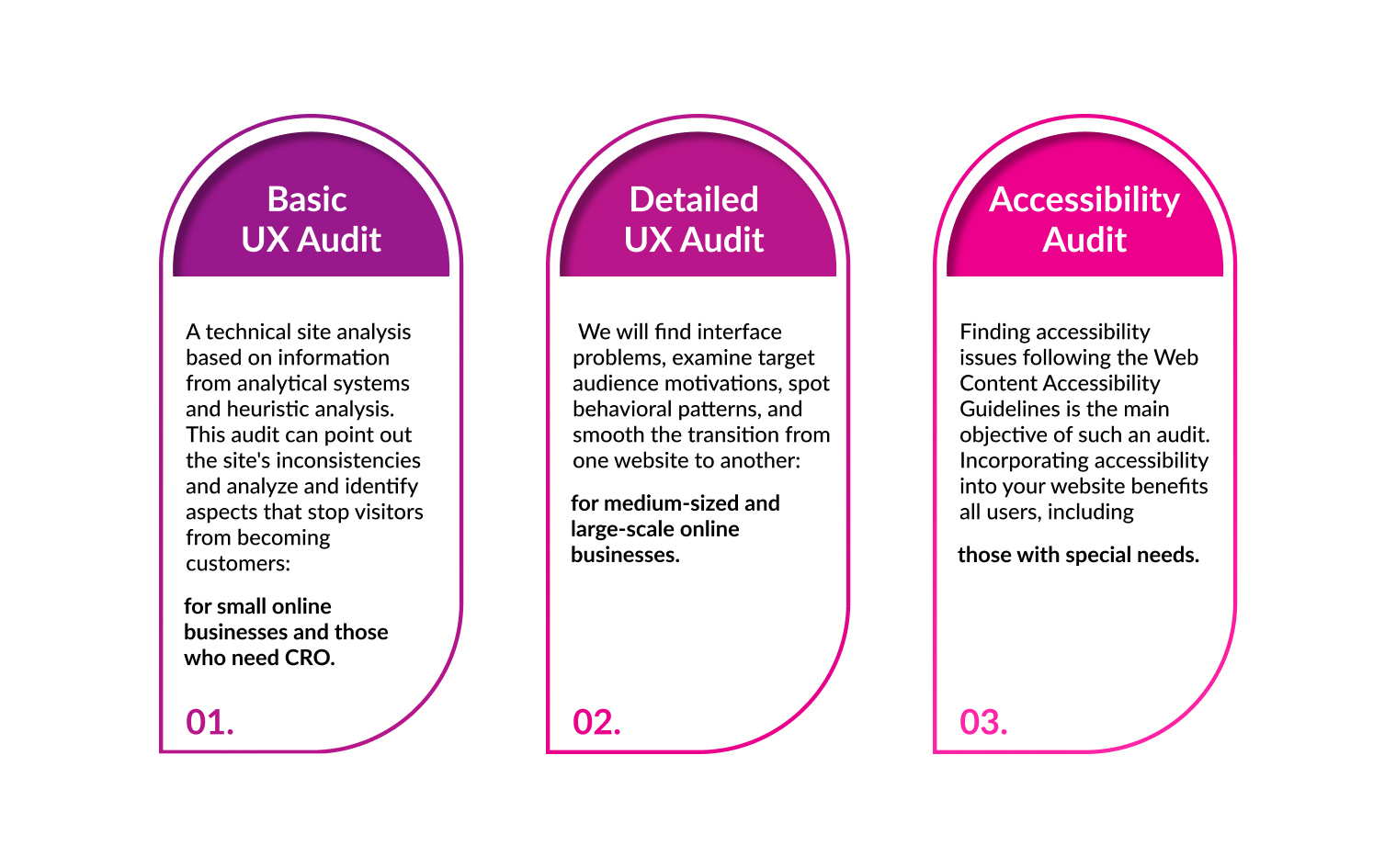 Basic
UX Audit

A technical site analysis based on information from analytical systems and heuristic analysis. This audit can point out the site's inconsistencies and analyze and identify aspects that stop visitors from becoming customers:

for small online businesses and those who need CRO.

01.

Detailed
UX Audit

We will find interface problems, examine target audience motivations, spot behavioral patterns, and smooth the transition from one website to another:

for medium-sized and large-scale online businesses.

02.

Accessibility
Audit

Finding accessibility issues following the Web Content Accessibility Guidelines is the main objective of such an audit. Incorporating accessibility into your website benefits all users, including

those with special needs.

03.